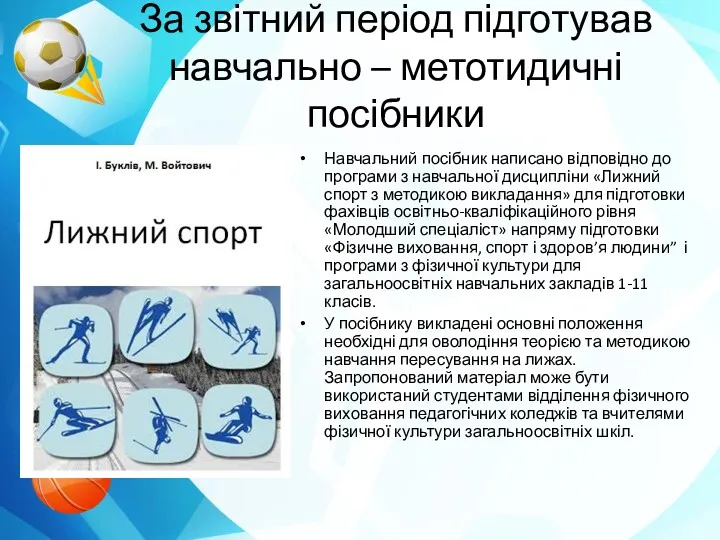 За звітний період підготував навчально – метотидичні посібники

І. Буклів, М. Войтович

Лижний спорт

• Навчальний посібник написано відповідно до програми з навчальної дисципліни «Лижний спорт з методикою викладання» для підготовки фахівців освітньо-кваліфікаційного рівня «Молодший спеціаліст» напряму підготовки «Фізичне виховання, спорт і здоров’я людини” і програми з фізичної культури для загальноосвітніх навчальних закладів 1-11 класів.

• У посібнику викладені основні положення необхідні для оволодіння теорією та методикою навчання пересування на лижах. Запропонований матеріал може бути використаний студентами відділення фізичного виховання педагогічних коледжів та вчителями фізичної культури загальноосвітніх шкіл.